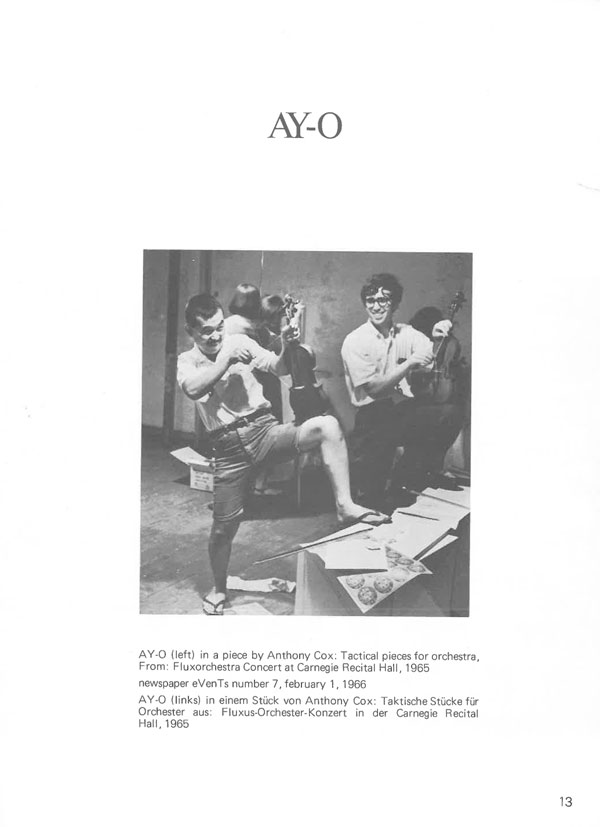 AY-O

AY-O (left) in a piece by Anthony Cox: Tactical pieces for orchestra, From: Fluxorchestra Concert at Carnegie Recital Hall, 1965

newspaper eVenTs number 7, february 1, 1966

AY-O (links) in einem Stück von Anthony Cox: Taktische Stücke für Orchester aus: Fluxus-Orchester-Konzert in der Carnegie Recital Hall, 1965

13